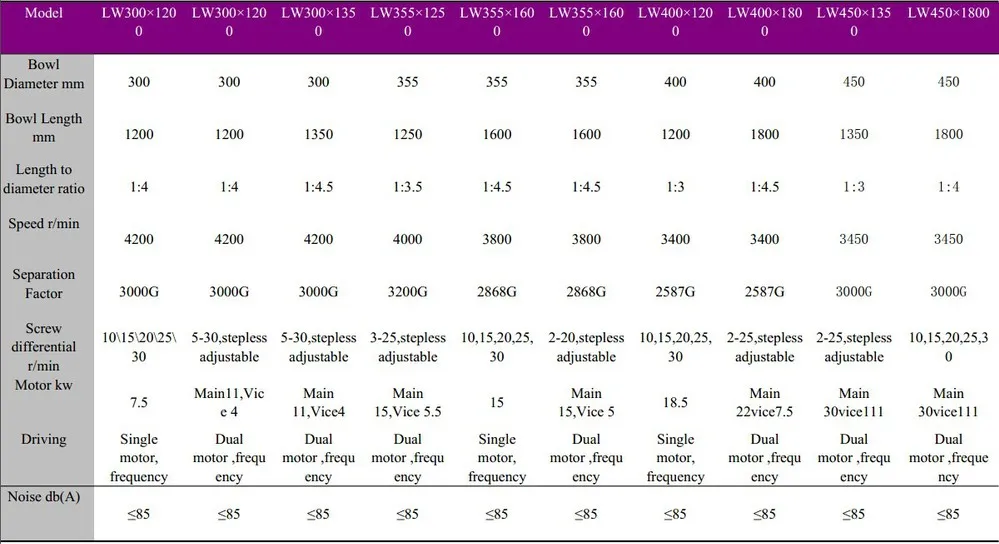 | Model | LW300×1200 | LW300×1200 | LW300×1350 | LW355×1250 | LW355×1600 | LW355×1600 | LW400×1200 | LW400×1800 | LW450×1350 | LW450×1800 |
|---|---|---|---|---|---|---|---|---|---|---|
| Bowl Diameter mm | 300 | 300 | 300 | 355 | 355 | 355 | 400 | 400 | 450 | 450 |
| Bowl Length mm | 1200 | 1200 | 1350 | 1250 | 1600 | 1600 | 1200 | 1800 | 1350 | 1800 |
| Length to diameter ratio | 1:4 | 1:4 | 1:4.5 | 1:3.5 | 1:4.5 | 1:4.5 | 1:3 | 1:4.5 | 1:3 | 1:4 |
| Speed r/min | 4200 | 4200 | 4200 | 4000 | 3800 | 3800 | 3400 | 3400 | 3450 | 3450 |
| Separation Factor | 3000G | 3000G | 3000G | 3200G | 2868G | 2868G | 2587G | 2587G | 3000G | 3000G |
| Screw differential r/min | 10\15\20\25\30 | 5-30,stepless adjustable | 5-30,stepless adjustable | 3-25,stepless adjustable | 10,15,20,25,30 | 2-20,stepless adjustable | 10,15,20,25,30 | 2-25,stepless adjustable | 2-25,stepless adjustable | 10,15,20,25,30 |
| Motor kw | 7.5 | Main11,Vice 4 | Main 11,Vice4 | Main 15,Vice 5.5 | 15 | Main 15,Vice 5 | 18.5 | Main 22vice7.5 | Main 30vice111 | Main 30vice111 |
| Driving | Single motor, frequency | Dual motor ,frequency | Dual motor ,frequency | Dual motor ,frequency | Single motor, frequency | Dual motor ,frequency | Single motor, frequency | Dual motor ,frequency | Dual motor ,frequency | Dual motor ,frequency |
| Noise db(A) | ≤85 | ≤85 | ≤85 | ≤85 | ≤85 | ≤85 | ≤85 | ≤85 | ≤85 | ≤85 |